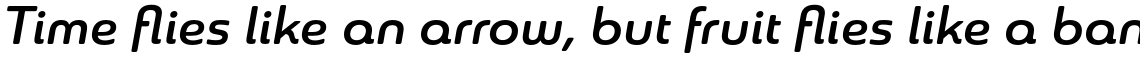 Time flies like an arrow, but fruit flies like a ban